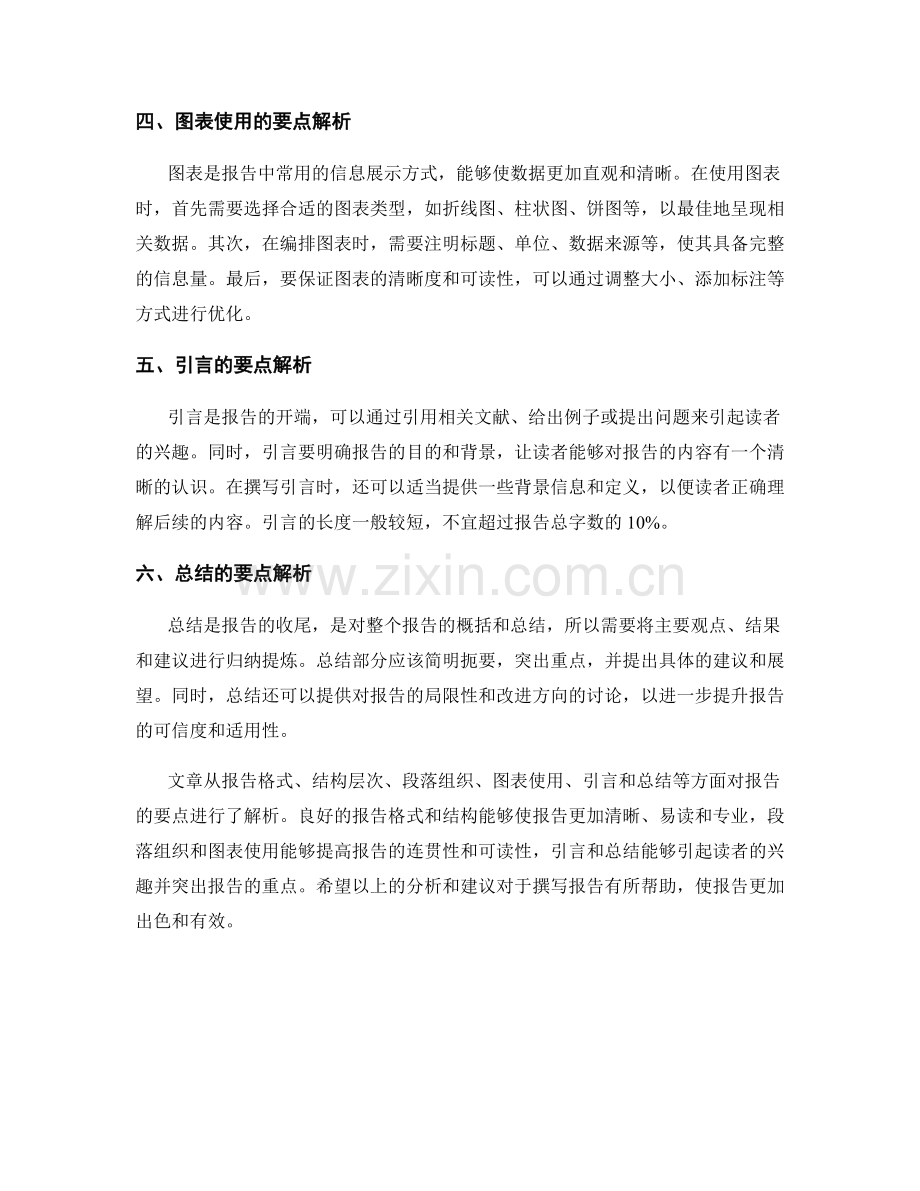 四、图表使用的要点解析

图表是报告中常用的信息展示方式，能够使数据更加直观和清晰。在使用图表时，首先需要选择合适的图表类型，如折线图、柱状图、饼图等，以最佳地呈现相关数据。其次，在编排图表时，需要注明标题、单位、数据来源等，使其具备完整的信息量。最后，要保证图表的清晰度和可读性，可以通过调整大小、添加标注等方式进行优化。

五、引言的要点解析

引言是报告的开端，可以通过引用相关文献、给出例子或提出问题来引起读者的兴趣。同时，引言要明确报告的目的和背景，让读者能够对报告的内容有一个清晰的认识。在撰写引言时，还可以适当提供一些背景信息和定义，以便读者正确理解后续的内容。引言的长度一般较短，不宜超过报告总字数的10%。

六、总结的要点解析

总结是报告的收尾，是对整个报告的概括和总结，所以需要将主要观点、结果和建议进行归纳提炼。总结部分应该简明扼要，突出重点，并提出具体的建议和展望。同时，总结还可以提供对报告的局限性和改进方向的讨论，以进一步提升报告的可信度和适用性。

文章从报告格式、结构层次、段落组织、图表使用、引言和总结等方面对报告的要点进行了解析。良好的报告格式和结构能够使报告更加清晰、易读和专业，段落组织和图表使用能够提高报告的连贯性和可读性，引言和总结能够引起读者的兴趣并突出报告的重点。希望以上的分析和建议对于撰写报告有所帮助，使报告更加出色和有效。

www.zixin.com.cn